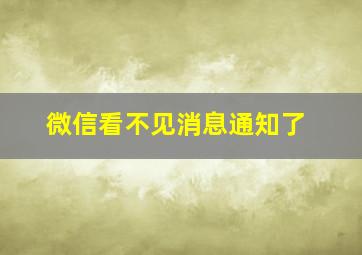 微信看不见消息通知了